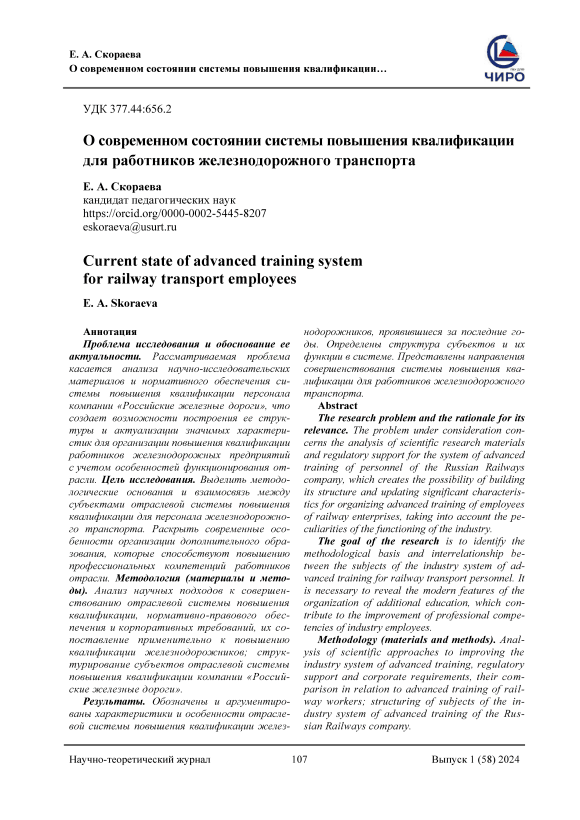 Е. А. Скораева
О современном состоянии системы повышения квалификации…

ЧИРО

УДК 377.44:656.2

О современном состоянии системы повышения квалификации для работников железнодорожного транспорта

Е. А. Скораева
кандидат педагогических наук
https://orcid.org/0000-0002-5445-8207
eskoraeva@usurt.ru

Current state of advanced training system for railway transport employees

E. A. Skoraeva

Аннотация
Проблема исследования и обоснование ее актуальности. Рассматриваемая проблема касается анализа научно-исследовательских материалов и нормативного обеспечения системы повышения квалификации персонала компании «Российские железные дороги», что создает возможности построения ее структуры и актуализации значимых характеристик для организации повышения квалификации работников железнодорожных предприятий с учетом особенностей функционирования отрасли. Цель исследования. Выделить методологические основания и взаимосвязь между субъектами отраслевой системы повышения квалификации для персонала железнодорожного транспорта. Раскрыть современные особенности организации дополнительного образования, которые способствуют повышению профессиональных компетенций работников отрасли. Методология (материалы и методы). Анализ научных подходов к совершенствованию отраслевой системы повышения квалификации, нормативно-правового обеспечения и корпоративных требований, их сопоставление применительно к повышению квалификации железнодорожников; структурирование субъектов отраслевой системы повышения квалификации компании «Российские железные дороги».
Результаты. Обозначены и аргументированы характеристики и особенности отраслевой системы повышения квалификации железнодорожников, проявившиеся за последние годы. Определены структура субъектов и их функции в системе. Представлены направления совершенствования системы повышения квалификации для работников железнодорожного транспорта.

Abstract
The research problem and the rationale for its relevance. The problem under consideration concerns the analysis of scientific research materials and regulatory support for the system of advanced training of personnel of the Russian Railways company, which creates the possibility of building its structure and updating significant characteristics for organizing advanced training of employees of railway enterprises, taking into account the peculiarities of the functioning of the industry.
The goal of the research is to identify the methodological basis and interrelationship between the subjects of the industry system of advanced training for railway transport personnel. It is necessary to reveal the modern features of the organization of additional education, which contribute to the improvement of professional competencies of industry employees.
Methodology (materials and methods). Analysis of scientific approaches to improving the industry system of advanced training, regulatory support and corporate requirements, their comparison in relation to advanced training of railway workers; structuring of subjects of the industry system of advanced training of the Russian Railways company.

Научно-теоретический журнал 107 Выпуск 1 (58) 2024